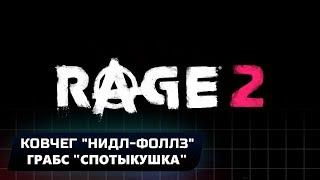 RAGE 2

КОВЧЕГ "НИДЛ-ФОЛЛЗ"
ГРАБС "СПОТЫКУШКА"